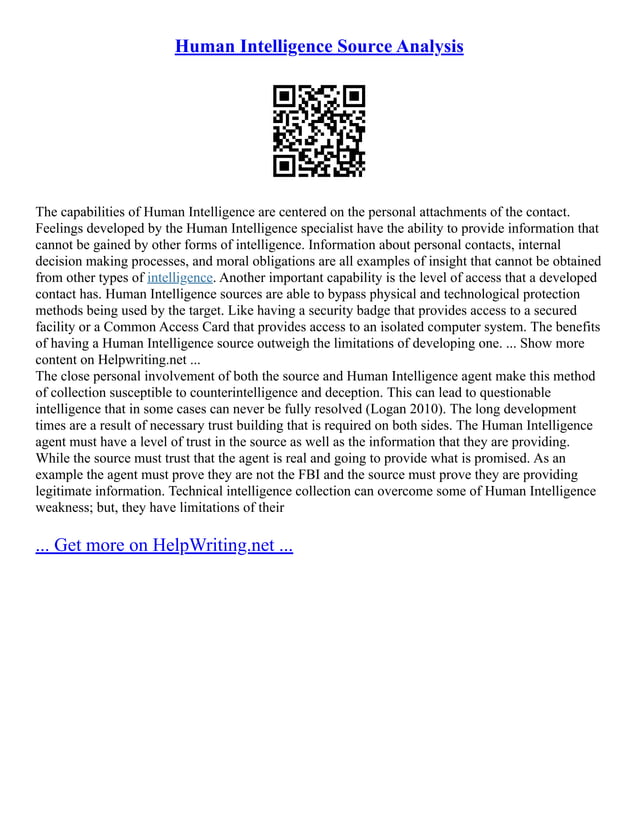 Human Intelligence Source Analysis

The capabilities of Human Intelligence are centered on the personal attachments of the contact. Feelings developed by the Human Intelligence specialist have the ability to provide information that cannot be gained by other forms of intelligence. Information about personal contacts, internal decision making processes, and moral obligations are all examples of insight that cannot be obtained from other types of intelligence. Another important capability is the level of access that a developed contact has. Human Intelligence sources are able to bypass physical and technological protection methods being used by the target. Like having a security badge that provides access to a secured facility or a Common Access Card that provides access to an isolated computer system. The benefits of having a Human Intelligence source outweigh the limitations of developing one. ... Show more content on Helpwriting.net ...
The close personal involvement of both the source and Human Intelligence agent make this method of collection susceptible to counterintelligence and deception. This can lead to questionable intelligence that in some cases can never be fully resolved (Logan 2010). The long development times are a result of necessary trust building that is required on both sides. The Human Intelligence agent must have a level of trust in the source as well as the information that they are providing. While the source must trust that the agent is real and going to provide what is promised. As an example the agent must prove they are not the FBI and the source must prove they are providing legitimate information. Technical intelligence collection can overcome some of Human Intelligence weakness; but, they have limitations of their

... Get more on HelpWriting.net ...